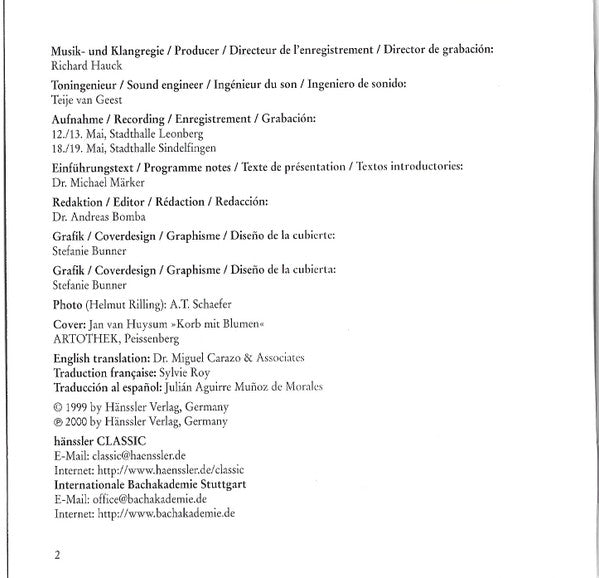 Musik- und Klangregie / Producer / Directeur de l'enregistrement / Director de grabación:
Richard Hauck

Toningenieur / Sound engineer / Ingénieur du son / Ingeniero de sonido:
Teije van Geest

Aufnahme / Recording / Enregistrement / Grabación:
12./13. Mai, Stadthalle Leonberg
18./19. Mai, Stadthalle Sindelfingen

Einführungstext / Programme notes / Texte de présentation / Textos introductories:
Dr. Michael Märker

Redaktion / Editor / Rédaction / Redacción:
Dr. Andreas Bomba

Grafik / Coverdesign / Graphisme / Diseño de la cubierte:
Stefanie Bunner

Grafik / Coverdesign / Graphisme / Diseño de la cubierta:
Stefanie Bunner

Photo (Helmut Rilling): A.T. Schaefer

Cover: Jan van Huysum »Korb mit Blumen«
ARTOTHEK, Peissenberg

English translation: Dr. Miguel Carazo & Associates
Traduction française: Sylvie Roy
Traducción al español: Julián Aguirre Muñoz de Morales

© 1999 by Hänssler Verlag, Germany
℗ 2000 by Hänssler Verlag, Germany

hänssler CLASSIC
E-Mail: classic@haenssler.de
Internet: http://www.haenssler.de/classic
Internationale Bachakademie Stuttgart
E-Mail: office@bachakademie.de
Internet: http://www.bachakademie.de

2